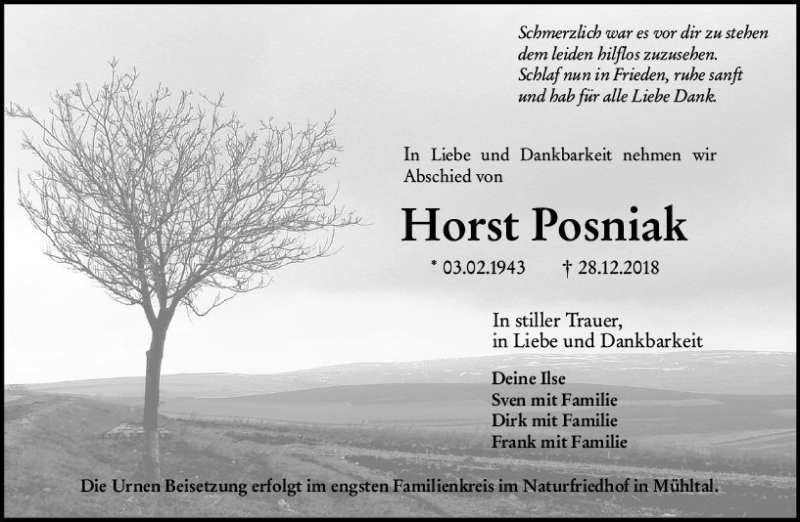 Schmerzlich war es vor dir zu stehen
dem leiden hilflos zuzusehen.
Schlaf nun in Frieden, ruhe sanft
und hab für alle Liebe Dank.

In Liebe und Dankbarkeit nehmen wir Abschied von

Horst Posniak

* 03.02.1943 † 28.12.2018

In stiller Trauer,
in Liebe und Dankbarkeit

Deine Ilse
Sven mit Familie
Dirk mit Familie
Frank mit Familie

Die Urnen Beisetzung erfolgt im engsten Familienkreis im Naturfriedhof in Mühltal.